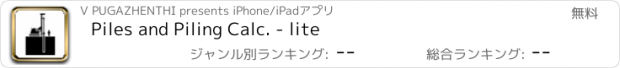 V PUGAZHENTHI presents iPhone/iPadアプリ

無料

Piles and Piling Calc. - lite

ジャンル別ランキング: --

総合ランキング: --